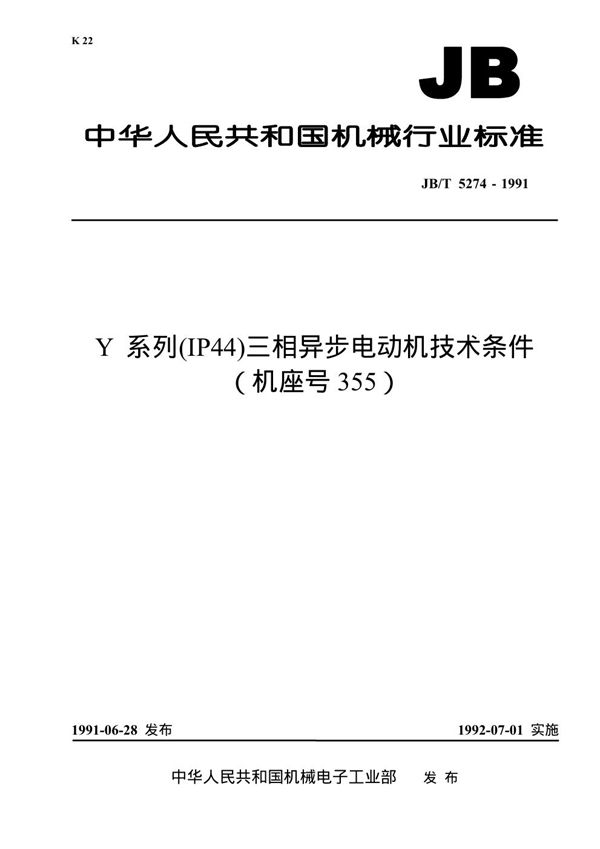 K 22

JB

中华人民共和国机械行业标准

JB/T 5274 - 1991

Y 系列(IP44)三相异步电动机技术条件
（机座号 355）

1991-06-28 发布

1992-07-01 实施

中华人民共和国机械电子工业部 发布